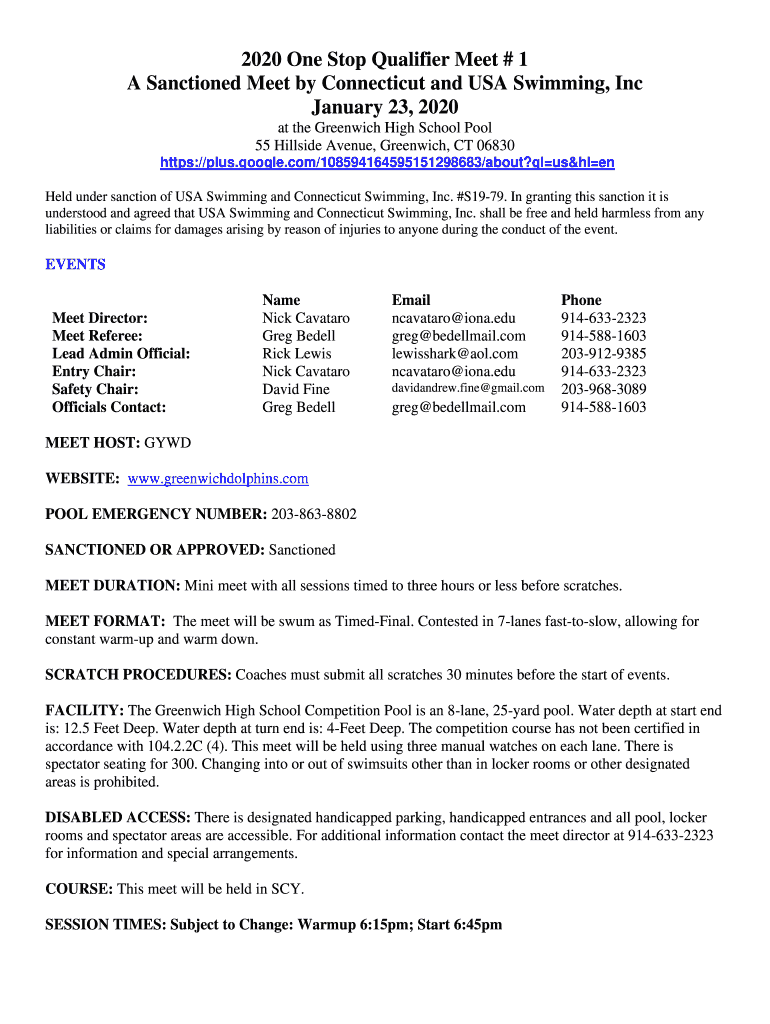 2020 One Stop Qualifier Meet # 1
A Sanctioned Meet by Connecticut and USA Swimming, Inc
January 23, 2020

at the Greenwich High School Pool
55 Hillside Avenue, Greenwich, CT 06830
https://plus.google.com/108594164595151298683/about?gl=us&hl=en

Held under sanction of USA Swimming and Connecticut Swimming, Inc. #S19-79. In granting this sanction it is understood and agreed that USA Swimming and Connecticut Swimming, Inc. shall be free and held harmless from any liabilities or claims for damages arising by reason of injuries to anyone during the conduct of the event.

EVENTS

| | Name | Email | Phone |
|---|---|---|---|
| Meet Director: | Nick Cavataro | ncavataro@iona.edu | 914-633-2323 |
| Meet Referee: | Greg Bedell | greg@bedellmail.com | 914-588-1603 |
| Lead Admin Official: | Rick Lewis | lewisshark@aol.com | 203-912-9385 |
| Entry Chair: | Nick Cavataro | ncavataro@iona.edu | 914-633-2323 |
| Safety Chair: | David Fine | davidandrew.fine@gmail.com | 203-968-3089 |
| Officials Contact: | Greg Bedell | greg@bedellmail.com | 914-588-1603 |

MEET HOST: GYWD

WEBSITE: www.greenwichdolphins.com

POOL EMERGENCY NUMBER: 203-863-8802

SANCTIONED OR APPROVED: Sanctioned

MEET DURATION: Mini meet with all sessions timed to three hours or less before scratches.

MEET FORMAT: The meet will be swum as Timed-Final. Contested in 7-lanes fast-to-slow, allowing for constant warm-up and warm down.

SCRATCH PROCEDURES: Coaches must submit all scratches 30 minutes before the start of events.

FACILITY: The Greenwich High School Competition Pool is an 8-lane, 25-yard pool. Water depth at start end is: 12.5 Feet Deep. Water depth at turn end is: 4-Feet Deep. The competition course has not been certified in accordance with 104.2.2C (4). This meet will be held using three manual watches on each lane. There is spectator seating for 300. Changing into or out of swimsuits other than in locker rooms or other designated areas is prohibited.

DISABLED ACCESS: There is designated handicapped parking, handicapped entrances and all pool, locker rooms and spectator areas are accessible. For additional information contact the meet director at 914-633-2323 for information and special arrangements.

COURSE: This meet will be held in SCY.

SESSION TIMES: Subject to Change: Warmup 6:15pm; Start 6:45pm